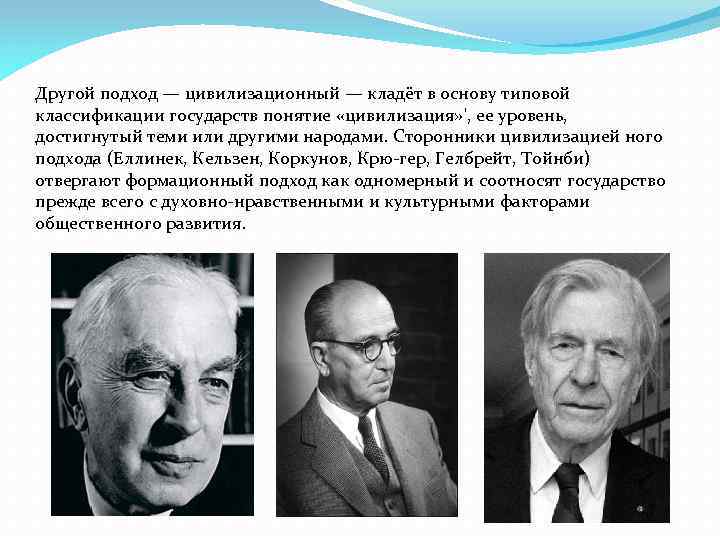 Другой подход — цивилизационный — кладёт в основу типовой классификации государств понятие «цивилизация»', ее уровень, достигнутый теми или другими народами. Сторонники цивилизацией ного подхода (Еллинек, Кельзен, Коркунов, Крю-гер, Гелбрейт, Тойнби) отвергают формационный подход как одномерный и соотносят государство прежде всего с духовно-нравственными и культурными факторами общественного развития.